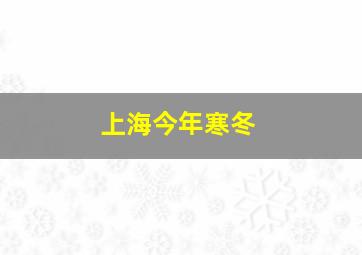 上海今年寒冬